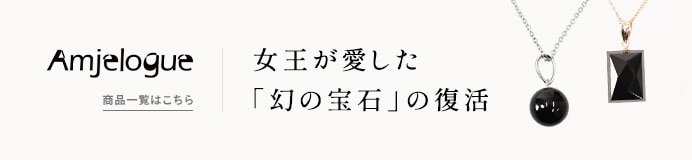 Amjelogue

商品一覧はこちら

女王が愛した
「幻の宝石」の復活